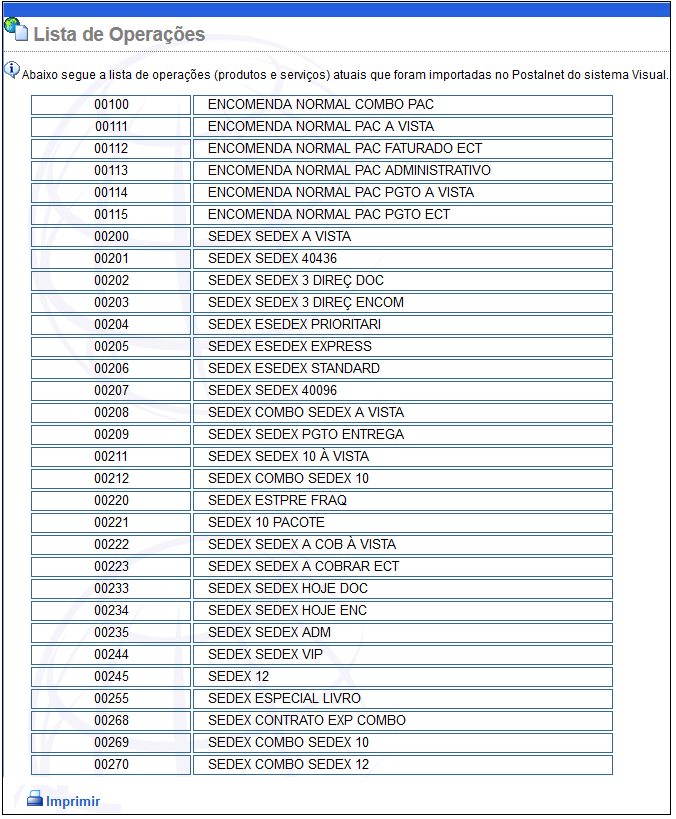 Lista de Operações

Abaixo segue a lista de operações (produtos e serviços) atuais que foram importadas no Postalnet do sistema Visual.

| | |
|---|---|
| 00100 | ENCOMENDA NORMAL COMBO PAC |
| 00111 | ENCOMENDA NORMAL PAC A VISTA |
| 00112 | ENCOMENDA NORMAL PAC FATURADO ECT |
| 00113 | ENCOMENDA NORMAL PAC ADMINISTRATIVO |
| 00114 | ENCOMENDA NORMAL PAC PGTO A VISTA |
| 00115 | ENCOMENDA NORMAL PAC PGTO ECT |
| 00200 | SEDEX SEDEX A VISTA |
| 00201 | SEDEX SEDEX 40436 |
| 00202 | SEDEX SEDEX 3 DIREÇ DOC |
| 00203 | SEDEX SEDEX 3 DIREÇ ENCOM |
| 00204 | SEDEX ESEDEX PRIORITARI |
| 00205 | SEDEX ESEDEX EXPRESS |
| 00206 | SEDEX ESEDEX STANDARD |
| 00207 | SEDEX SEDEX 40096 |
| 00208 | SEDEX COMBO SEDEX A VISTA |
| 00209 | SEDEX SEDEX PGTO ENTREGA |
| 00211 | SEDEX SEDEX 10 À VISTA |
| 00212 | SEDEX COMBO SEDEX 10 |
| 00220 | SEDEX ESTPRE FRAQ |
| 00221 | SEDEX 10 PACOTE |
| 00222 | SEDEX SEDEX A COB À VISTA |
| 00223 | SEDEX SEDEX A COBRAR ECT |
| 00233 | SEDEX SEDEX HOJE DOC |
| 00234 | SEDEX SEDEX HOJE ENC |
| 00235 | SEDEX SEDEX ADM |
| 00244 | SEDEX SEDEX VIP |
| 00245 | SEDEX 12 |
| 00255 | SEDEX ESPECIAL LIVRO |
| 00268 | SEDEX CONTRATO EXP COMBO |
| 00269 | SEDEX COMBO SEDEX 10 |
| 00270 | SEDEX COMBO SEDEX 12 |

Imprimir